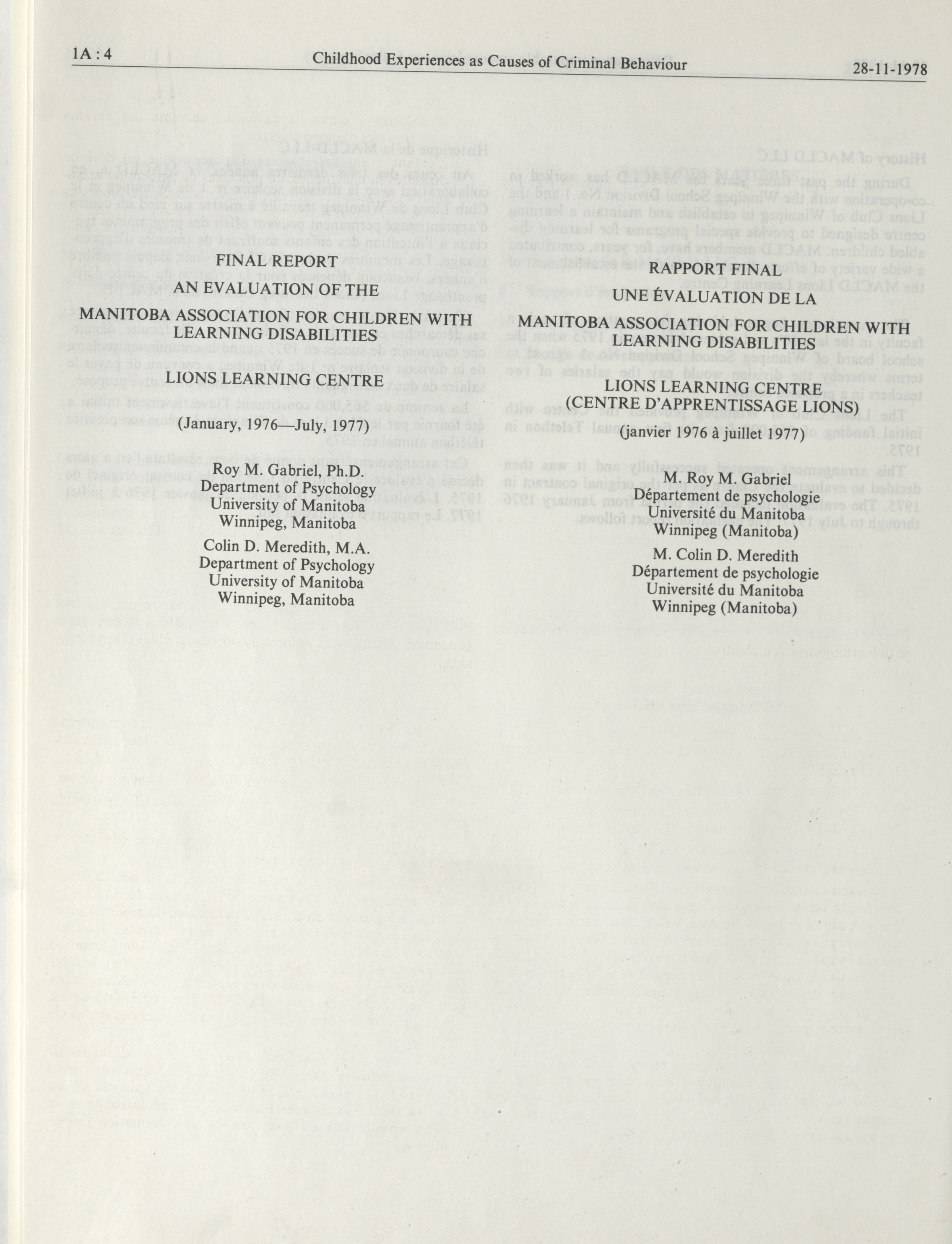 1A : 4 Childhood Experiences as Causes of Criminal Behaviour 28-11-1978

FINAL REPORT

AN EVALUATION OF THE

MANITOBA ASSOCIATION FOR CHILDREN WITH LEARNING DISABILITIES

LIONS LEARNING CENTRE

(January, 1976—July, 1977)

Roy M. Gabriel, Ph.D.
Department of Psychology
University of Manitoba
Winnipeg, Manitoba

Colin D. Meredith, M.A.
Department of Psychology
University of Manitoba
Winnipeg, Manitoba

RAPPORT FINAL

UNE ÉVALUATION DE LA

MANITOBA ASSOCIATION FOR CHILDREN WITH LEARNING DISABILITIES

LIONS LEARNING CENTRE
(CENTRE D'APPRENTISSAGE LIONS)

(janvier 1976 à juillet 1977)

M. Roy M. Gabriel
Département de psychologie
Université du Manitoba
Winnipeg (Manitoba)

M. Colin D. Meredith
Département de psychologie
Université du Manitoba
Winnipeg (Manitoba)